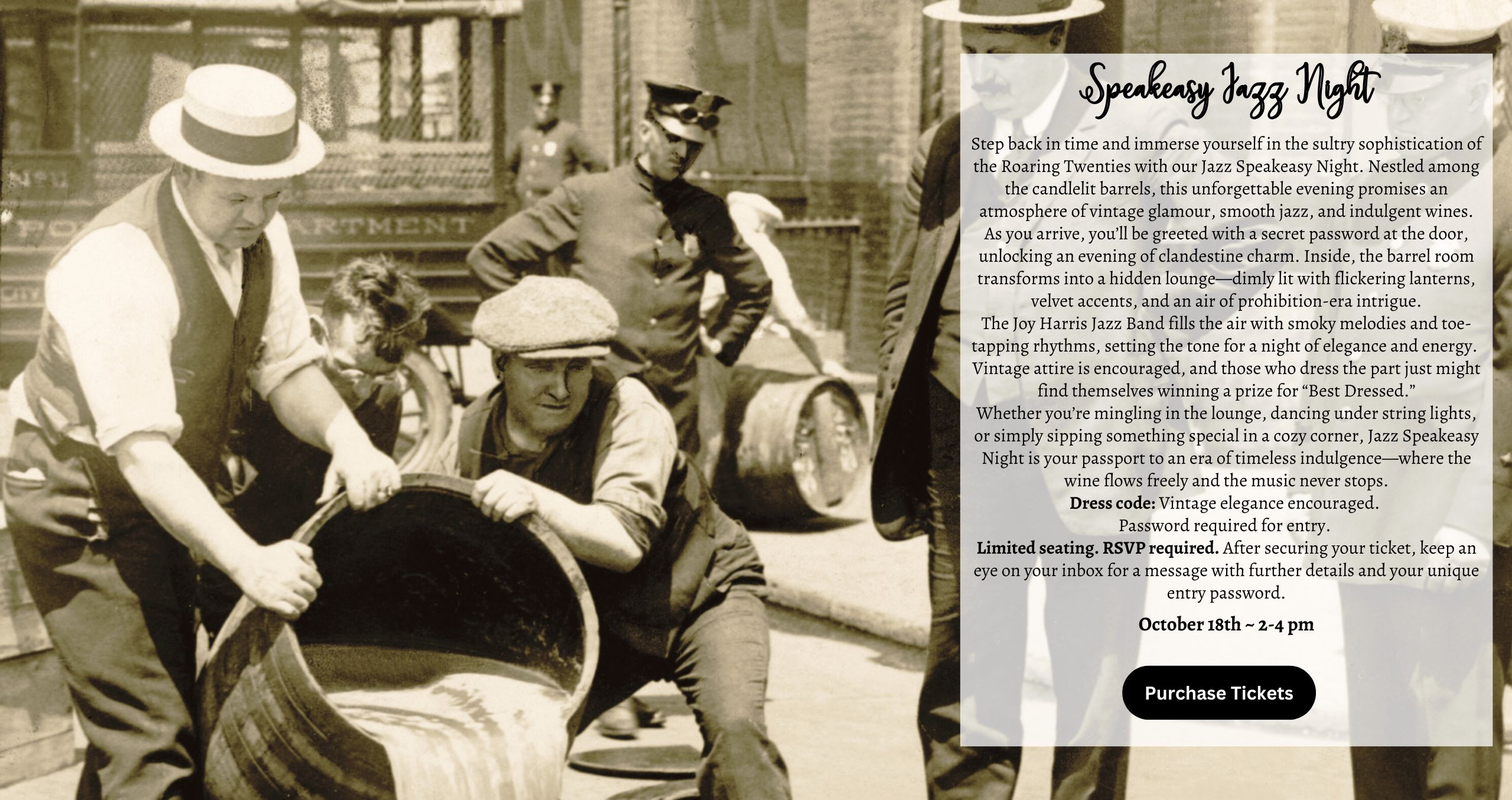 Speakeasy Jazz Night

Step back in time and immerse yourself in the sultry sophistication of the Roaring Twenties with our Jazz Speakeasy Night. Nestled among the candlelit barrels, this unforgettable evening promises an atmosphere of vintage glamour, smooth jazz, and indulgent wines.

As you arrive, you'll be greeted with a secret password at the door, unlocking an evening of clandestine charm. Inside, the barrel room transforms into a hidden lounge—dimly lit with flickering lanterns, velvet accents, and an air of prohibition-era intrigue.

The Joy Harris Jazz Band fills the air with smoky melodies and toe-tapping rhythms, setting the tone for a night of elegance and energy. Vintage attire is encouraged, and those who dress the part just might find themselves winning a prize for "Best Dressed."

Whether you're mingling in the lounge, dancing under string lights, or simply sipping something special in a cozy corner, Jazz Speakeasy Night is your passport to an era of timeless indulgence—where the wine flows freely and the music never stops.

Dress code: Vintage elegance encouraged.

Password required for entry.

Limited seating. RSVP required. After securing your ticket, keep an eye on your inbox for a message with further details and your unique entry password.

October 18th ~ 2-4 pm

Purchase Tickets